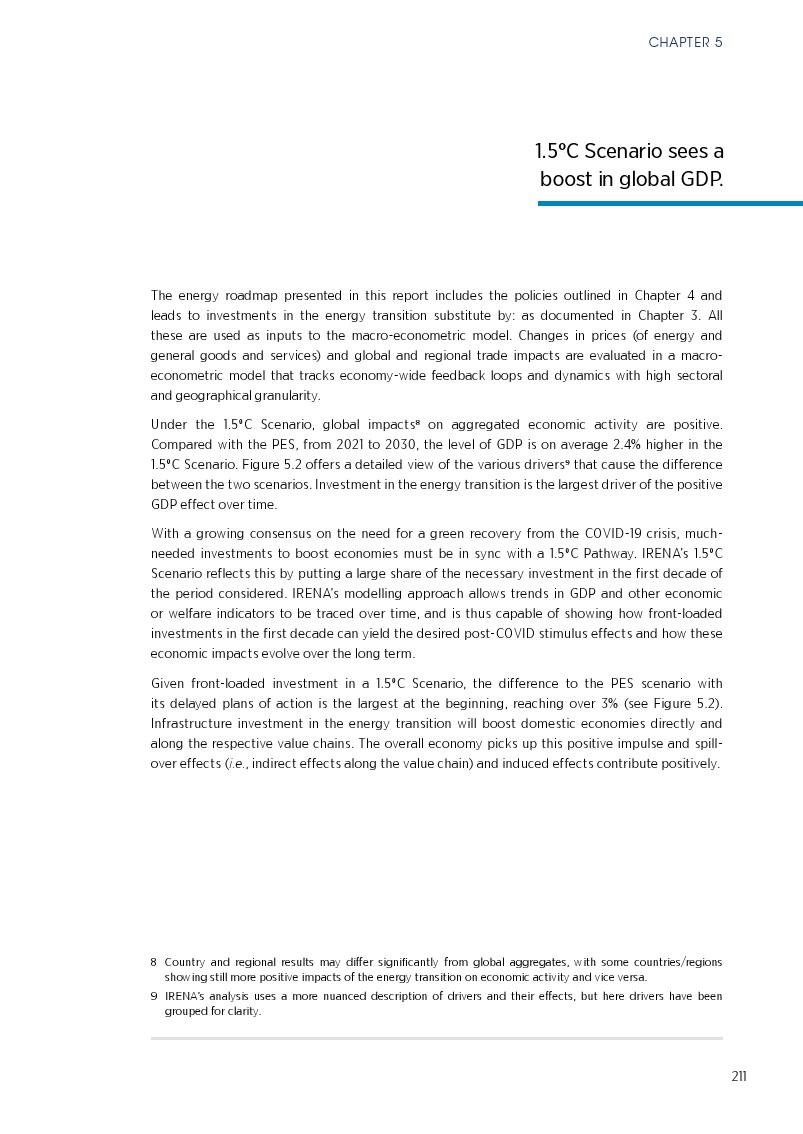 CHAPTER 5

1.5°C Scenario sees a boost in global GDP.

The energy roadmap presented in this report includes the policies outlined in Chapter 4 and leads to investments in the energy transition substitute by: as documented in Chapter 3. All these are used as inputs to the macro-econometric model. Changes in prices (of energy and general goods and services) and global and regional trade impacts are evaluated in a macro-econometric model that tracks economy-wide feedback loops and dynamics with high sectoral and geographical granularity.

Under the 1.5°C Scenario, global impacts$^8$ on aggregated economic activity are positive. Compared with the PES, from 2021 to 2030, the level of GDP is on average 2.4% higher in the 1.5°C Scenario. Figure 5.2 offers a detailed view of the various drivers$^9$ that cause the difference between the two scenarios. Investment in the energy transition is the largest driver of the positive GDP effect over time.

With a growing consensus on the need for a green recovery from the COVID-19 crisis, much-needed investments to boost economies must be in sync with a 1.5°C Pathway. IRENA's 1.5°C Scenario reflects this by putting a large share of the necessary investment in the first decade of the period considered. IRENA's modelling approach allows trends in GDP and other economic or welfare indicators to be traced over time, and is thus capable of showing how front-loaded investments in the first decade can yield the desired post-COVID stimulus effects and how these economic impacts evolve over the long term.

Given front-loaded investment in a 1.5°C Scenario, the difference to the PES scenario with its delayed plans of action is the largest at the beginning, reaching over 3% (see Figure 5.2). Infrastructure investment in the energy transition will boost domestic economies directly and along the respective value chains. The overall economy picks up this positive impulse and spill-over effects (i.e., indirect effects along the value chain) and induced effects contribute positively.

8 Country and regional results may differ significantly from global aggregates, with some countries/regions showing still more positive impacts of the energy transition on economic activity and vice versa.
9 IRENA's analysis uses a more nuanced description of drivers and their effects, but here drivers have been grouped for clarity.

211